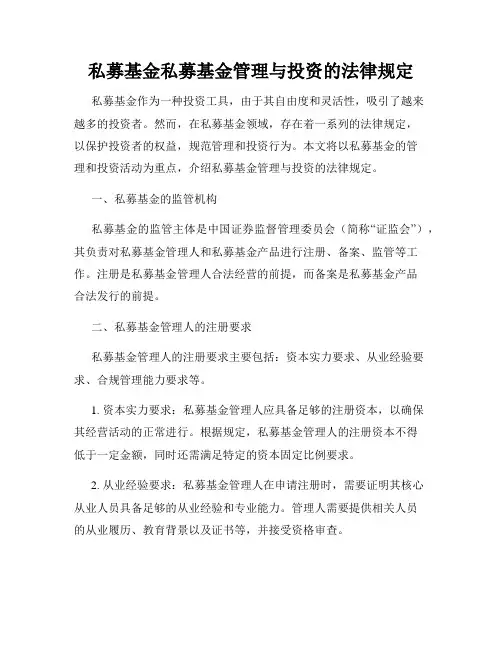 私募基金私募基金管理与投资的法律规定

私募基金作为一种投资工具，由于其自由度和灵活性，吸引了越来越多的投资者。然而，在私募基金领域，存在着一系列的法律规定，以保护投资者的权益，规范管理和投资行为。本文将以私募基金的管理和投资活动为重点，介绍私募基金管理与投资的法律规定。

一、私募基金的监管机构

私募基金的监管主体是中国证券监督管理委员会（简称“证监会”），其负责对私募基金管理人和私募基金产品进行注册、备案、监管等工作。注册是私募基金管理人合法经营的前提，而备案是私募基金产品合法发行的前提。

二、私募基金管理人的注册要求

私募基金管理人的注册要求主要包括：资本实力要求、从业经验要求、合规管理能力要求等。

1. 资本实力要求：私募基金管理人应具备足够的注册资本，以确保其经营活动的正常进行。根据规定，私募基金管理人的注册资本不得低于一定金额，同时还需满足特定的资本固定比例要求。

2. 从业经验要求：私募基金管理人在申请注册时，需要证明其核心从业人员具备足够的从业经验和专业能力。管理人需要提供相关人员的从业履历、教育背景以及证书等，并接受资格审查。